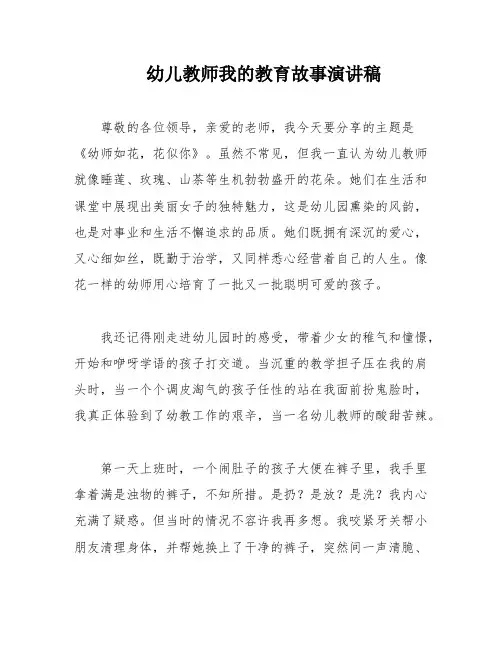 幼儿教师我的教育故事演讲稿

尊敬的各位领导，亲爱的老师，我今天要分享的主题是《幼师如花，花似你》。虽然不常见，但我一直认为幼儿教师就像睡莲、玫瑰、山茶等生机勃勃盛开的花朵。她们在生活和课堂中展现出美丽女子的独特魅力，这是幼儿园熏染的风韵，也是对事业和生活不懈追求的品质。她们既拥有深沉的爱心，又心细如丝，既勤于治学，又同样悉心经营着自己的人生。像花一样的幼师用心培育了一批又一批聪明可爱的孩子。

我还记得刚走进幼儿园时的感受，带着少女的稚气和憧憬，开始和咿呀学语的孩子打交道。当沉重的教学担子压在我的肩头时，当一个个调皮淘气的孩子任性的站在我面前扮鬼脸时，我真正体验到了幼教工作的艰辛，当一名幼儿教师的酸甜苦辣。

第一天上班时，一个闹肚子的孩子大便在裤子里，我手里拿着满是浊物的裤子，不知所措。是扔？是放？是洗？我内心充满了疑惑。但当时的情况不容许我再多想。我咬紧牙关帮小朋友清理身体，并帮她换上了干净的裤子，突然间一声清脆、